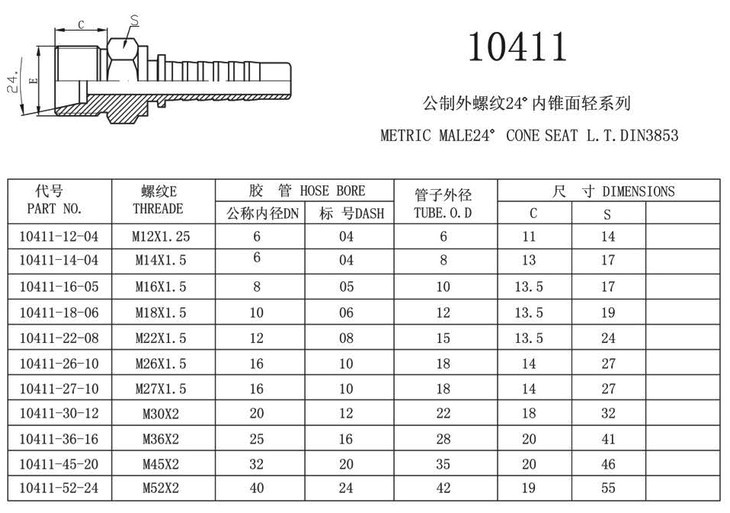 C
S
24.
E

10411

公制外螺纹24° 内锥面轻系列

METRIC MALE24° CONE SEAT L.T.DIN3853

| 代号 PART NO. | 螺纹E THREADE | 胶 管 HOSE BORE 公称内径DN | 胶 管 HOSE BORE 标 号DASH | 管子外径 TUBE.O.D | 尺 寸 DIMENSIONS C | 尺 寸 DIMENSIONS S | |
|---|---|---|---|---|---|---|---|
| 10411-12-04 | M12X1.25 | 6 | 04 | 6 | 11 | 14 | |
| 10411-14-04 | M14X1.5 | 6 | 04 | 8 | 13 | 17 | |
| 10411-16-05 | M16X1.5 | 8 | 05 | 10 | 13.5 | 17 | |
| 10411-18-06 | M18X1.5 | 10 | 06 | 12 | 13.5 | 19 | |
| 10411-22-08 | M22X1.5 | 12 | 08 | 15 | 13.5 | 24 | |
| 10411-26-10 | M26X1.5 | 16 | 10 | 18 | 14 | 27 | |
| 10411-27-10 | M27X1.5 | 16 | 10 | 18 | 14 | 27 | |
| 10411-30-12 | M30X2 | 20 | 12 | 22 | 18 | 32 | |
| 10411-36-16 | M36X2 | 25 | 16 | 28 | 20 | 41 | |
| 10411-45-20 | M45X2 | 32 | 20 | 35 | 20 | 46 | |
| 10411-52-24 | M52X2 | 40 | 24 | 42 | 19 | 55 | |